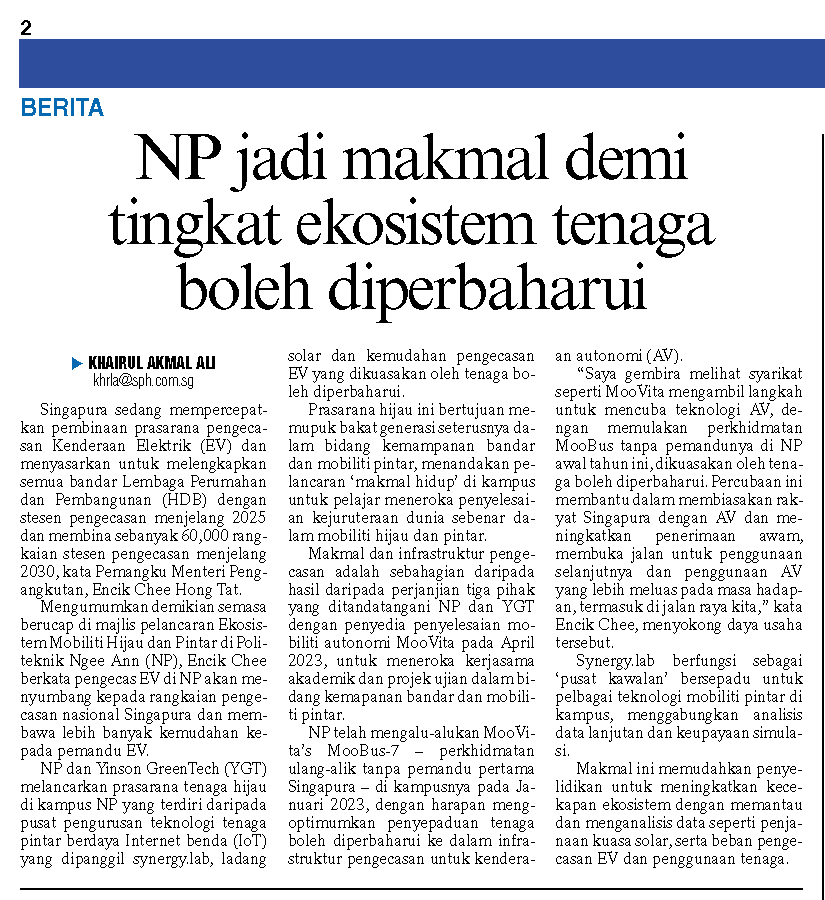 2

BERITA

NP jadi makmal demi tingkat ekosistem tenaga boleh diperbaharui

KHAIRUL AKMAL ALI
khrla@sph.com.sg

Singapura sedang mempercepatkan pembinaan prasarana pengecasan Kenderaan Elektrik (EV) dan menyasarkan untuk melengkapkan semua bandar Lembaga Perumahan dan Pembangunan (HDB) dengan stesen pengecasan menjelang 2025 dan membina sebanyak 60,000 rangkaian stesen pengecasan menjelang 2030, kata Pemangku Menteri Pengangkutan, Encik Chee Hong Tat.

Mengumumkan demikian semasa berucap di majlis pelancaran Ekosistem Mobiliti Hijau dan Pintar di Politeknik Ngee Ann (NP), Encik Chee berkata pengecas EV di NP akan menyumbang kepada rangkaian pengecasan nasional Singapura dan membawa lebih banyak kemudahan kepada pemandu EV.

NP dan Yinson GreenTech (YGT) melancarkan prasarana tenaga hijau di kampus NP yang terdiri daripada pusat pengurusan teknologi tenaga pintar berdaya Internet benda (IoT) yang dipanggil synergy.lab, ladang solar dan kemudahan pengecasan EV yang dikuasakan oleh tenaga boleh diperbaharui.

Prasarana hijau ini bertujuan memupuk bakat generasi seterusnya dalam bidang kemampanan bandar dan mobiliti pintar, menandakan pelancaran 'makmal hidup' di kampus untuk pelajar meneroka penyelesaian kejuruteraan dunia sebenar dalam mobiliti hijau dan pintar.

Makmal dan infrastruktur pengecasan adalah sebahagian daripada hasil daripada perjanjian tiga pihak yang ditandatangani NP dan YGT dengan penyedia penyelesaian mobiliti autonomi MooVita pada April 2023, untuk meneroka kerjasama akademik dan projek ujian dalam bidang kemapanan bandar dan mobiliti pintar.

NP telah mengalu-alukan MooVita's MooBus-7 – perkhidmatan ulang-alik tanpa pemandu pertama Singapura – di kampusnya pada Januari 2023, dengan harapan mengoptimumkan penyepaduan tenaga boleh diperbaharui ke dalam infrastruktur pengecasan untuk kenderaan autonomi (AV).

"Saya gembira melihat syarikat seperti MooVita mengambil langkah untuk mencuba teknologi AV, dengan memulakan perkhidmatan MooBus tanpa pemandunya di NP awal tahun ini, dikuasakan oleh tenaga boleh diperbaharui. Percubaan ini membantu dalam membiasakan rakyat Singapura dengan AV dan meningkatkan penerimaan awam, membuka jalan untuk penggunaan selanjutnya dan penggunaan AV yang lebih meluas pada masa hadapan, termasuk di jalan raya kita," kata Encik Chee, menyokong daya usaha tersebut.

Synergy.lab berfungsi sebagai 'pusat kawalan' bersepadu untuk pelbagai teknologi mobiliti pintar di kampus, menggabungkan analisis data lanjutan dan keupayaan simulasi.

Makmal ini memudahkan penyelidikan untuk meningkatkan kecekapan ekosistem dengan memantau dan menganalisis data seperti penjanaan kuasa solar, serta beban pengecasan EV dan penggunaan tenaga.